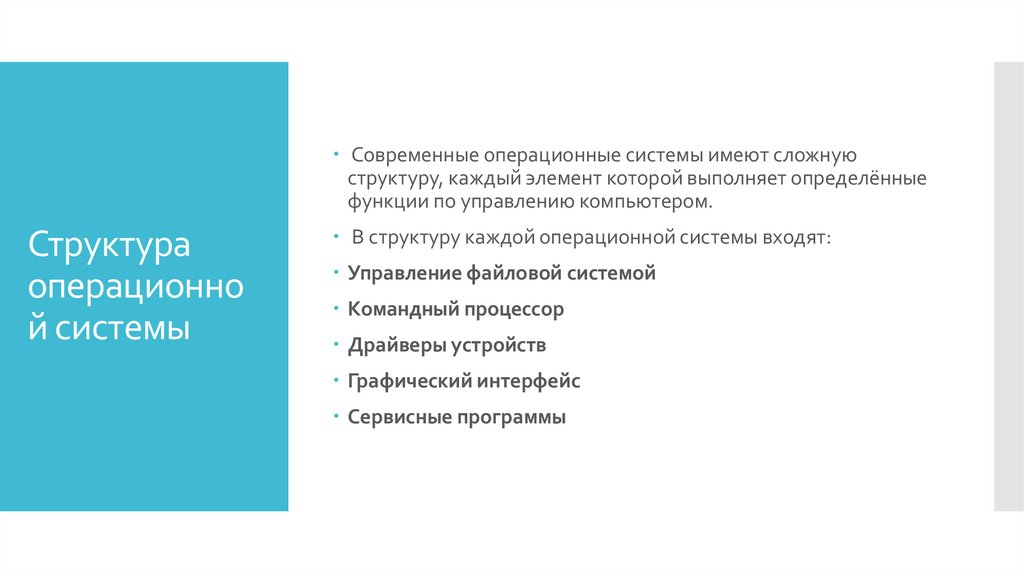 Структура операционной системы

Современные операционные системы имеют сложную структуру, каждый элемент которой выполняет определённые функции по управлению компьютером.

В структуру каждой операционной системы входят:

Управление файловой системой

Командный процессор

Драйверы устройств

Графический интерфейс

Сервисные программы